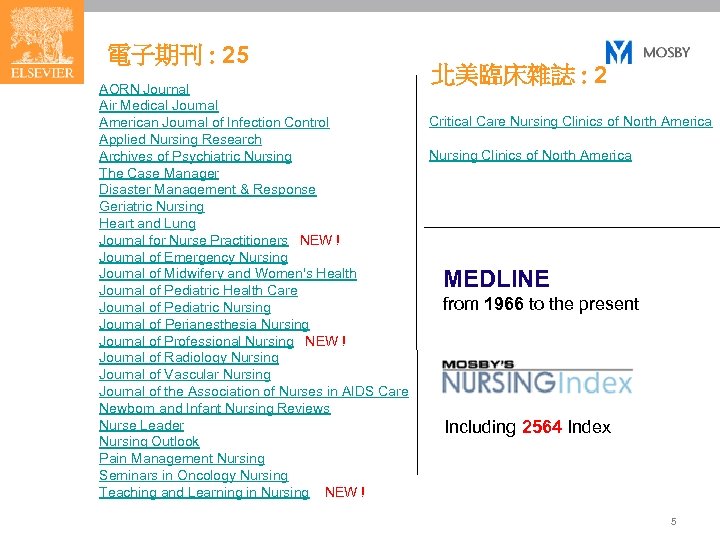 ELSEVIER

電子期刊 : 25

AORN Journal
Air Medical Journal
American Journal of Infection Control
Applied Nursing Research
Archives of Psychiatric Nursing
The Case Manager
Disaster Management & Response
Geriatric Nursing
Heart and Lung
Journal for Nurse Practitioners NEW !
Journal of Emergency Nursing
Journal of Midwifery and Women's Health
Journal of Pediatric Health Care
Journal of Pediatric Nursing
Journal of Perianesthesia Nursing
Journal of Professional Nursing NEW !
Journal of Radiology Nursing
Journal of Vascular Nursing
Journal of the Association of Nurses in AIDS Care
Newborn and Infant Nursing Reviews
Nurse Leader
Nursing Outlook
Pain Management Nursing
Seminars in Oncology Nursing
Teaching and Learning in Nursing NEW !

MOSBY

北美臨床雜誌 : 2

Critical Care Nursing Clinics of North America

Nursing Clinics of North America

MEDLINE
from 1966 to the present

MOSBY'S
NURSINGIndex

Including 2564 Index

5